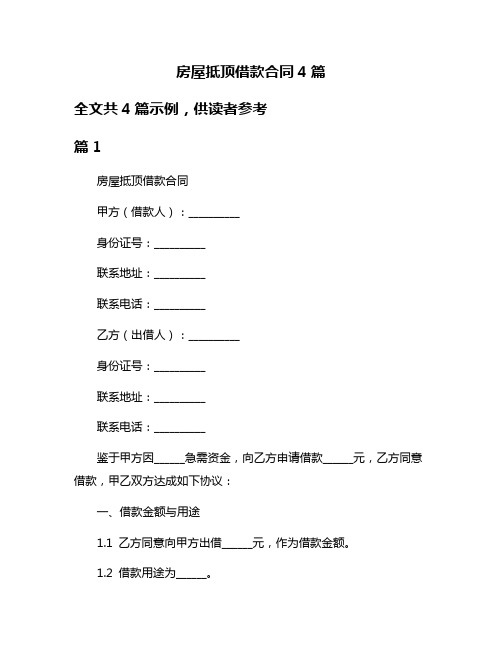 房屋抵顶借款合同 4 篇

全文共 4 篇示例，供读者参考

篇 1

房屋抵顶借款合同

甲方（借款人）：__________

身份证号：__________

联系地址：__________

联系电话：__________

乙方（出借人）：__________

身份证号：__________

联系地址：__________

联系电话：__________

鉴于甲方因______急需资金，向乙方申请借款______元，乙方同意借款，甲乙双方达成如下协议：

一、借款金额与用途

1.1 乙方同意向甲方出借______元，作为借款金额。

1.2 借款用途为______。